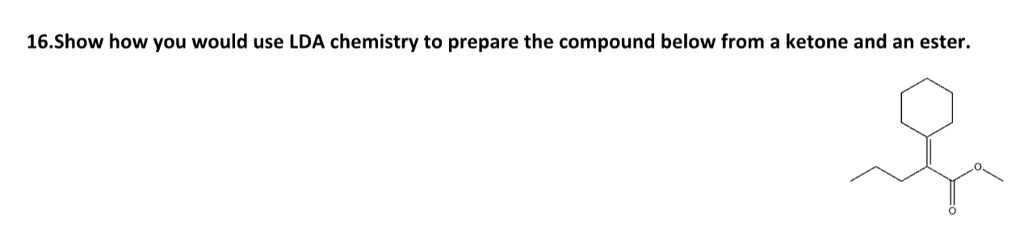 16.Show how you would use LDA chemistry to prepare the compound below from a ketone and an ester.

O

O